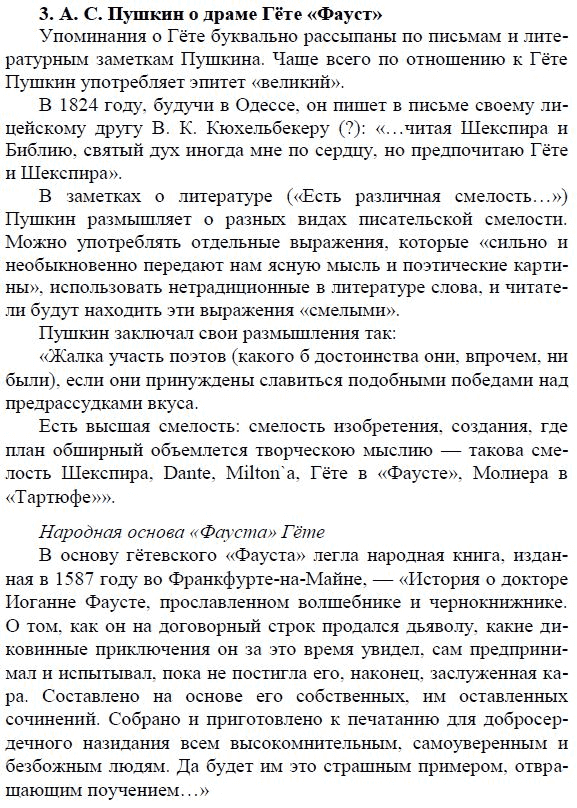 3. А. С. Пушкин о драме Гёте «Фауст»

Упоминания о Гёте буквально рассыпаны по письмам и литературным заметкам Пушкина. Чаще всего по отношению к Гёте Пушкин употребляет эпитет «великий».

В 1824 году, будучи в Одессе, он пишет в письме своему лицейскому другу В. К. Кюхельбекеру (?): «...читая Шекспира и Библию, святый дух иногда мне по сердцу, но предпочитаю Гёте и Шекспира».

В заметках о литературе («Есть различная смелость...») Пушкин размышляет о разных видах писательской смелости. Можно употреблять отдельные выражения, которые «сильно и необыкновенно передают нам ясную мысль и поэтические картины», использовать нетрадиционные в литературе слова, и читатели будут находить эти выражения «смелыми».

Пушкин заключал свои размышления так:

«Жалка участь поэтов (какого б достоинства они, впрочем, ни были), если они принуждены славиться подобными победами над предрассудками вкуса.

Есть высшая смелость: смелость изобретения, создания, где план обширный объемлется творческою мыслию — такова смелость Шекспира, Dante, Milton`a, Гёте в «Фаусте», Молиера в «Тартюфе»».

Народная основа «Фауста» Гёте

В основу гётевского «Фауста» легла народная книга, изданная в 1587 году во Франкфурте-на-Майне, — «История о докторе Иоганне Фаусте, прославленном волшебнике и чернокнижнике. О том, как он на договорный строк продался дьяволу, какие диковинные приключения он за это время увидел, сам предпринимал и испытывал, пока не постигла его, наконец, заслуженная кара. Составлено на основе его собственных, им оставленных сочинений. Собрано и приготовлено к печатанию для добросердечного назидания всем высокомнительным, самоуверенным и безбожным людям. Да будет им это страшным примером, отвращающим поучением...»